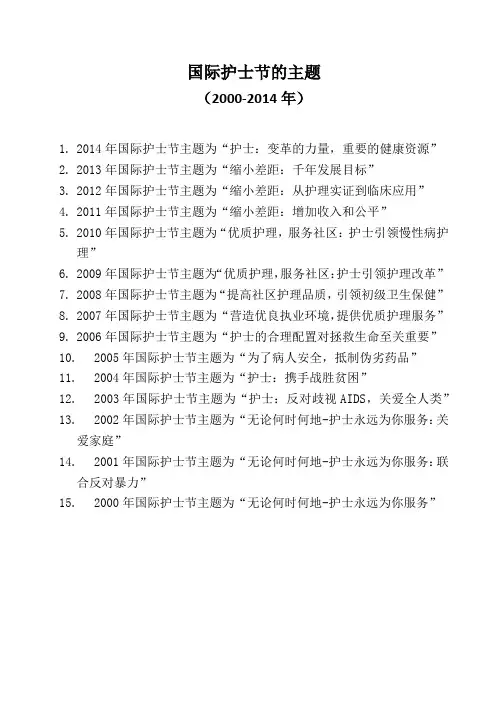 国际护士节的主题

（2000-2014 年）

1. 2014 年国际护士节主题为“护士：变革的力量，重要的健康资源”
2. 2013 年国际护士节主题为“缩小差距：千年发展目标”
3. 2012 年国际护士节主题为“缩小差距：从护理实证到临床应用”
4. 2011 年国际护士节主题为“缩小差距：增加收入和公平”
5. 2010 年国际护士节主题为“优质护理，服务社区：护士引领慢性病护理”
6. 2009 年国际护士节主题为“优质护理，服务社区：护士引领护理改革”
7. 2008 年国际护士节主题为“提高社区护理品质，引领初级卫生保健”
8. 2007 年国际护士节主题为“营造优良执业环境，提供优质护理服务”
9. 2006 年国际护士节主题为“护士的合理配置对拯救生命至关重要”
10. 2005 年国际护士节主题为“为了病人安全，抵制伪劣药品”
11. 2004 年国际护士节主题为“护士：携手战胜贫困”
12. 2003 年国际护士节主题为“护士：反对歧视 AIDS，关爱全人类”
13. 2002 年国际护士节主题为“无论何时何地-护士永远为你服务：关爱家庭”
14. 2001 年国际护士节主题为“无论何时何地-护士永远为你服务：联合反对暴力”
15. 2000 年国际护士节主题为“无论何时何地-护士永远为你服务”